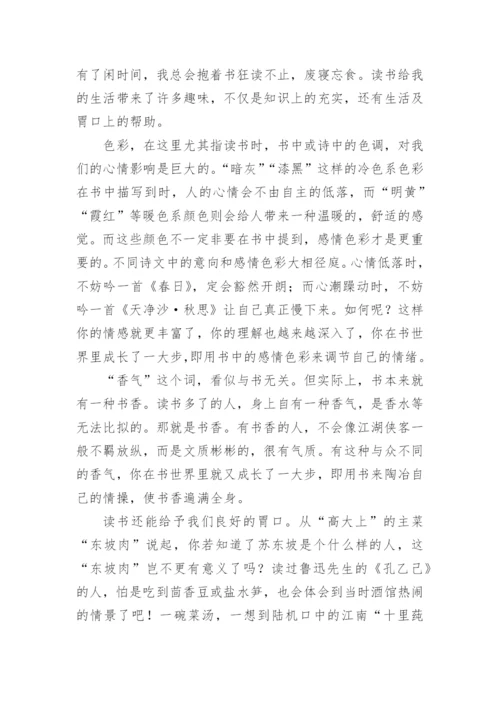 有了闲时间，我总会抱着书狂读不止，废寝忘食。读书给我的生活带来了许多趣味，不仅是知识上的充实，还有生活及胃口上的帮助。

色彩，在这里尤其指读书时，书中或诗中的色调，对我们的心情影响是巨大的。“暗灰”“漆黑”这样的冷色系色彩在书中描写到时，人的心情会不由自主的低落，而“明黄”“霞红”等暖色系颜色则会给人带来一种温暖的，舒适的感觉。而这些颜色不一定非要在书中提到，感情色彩才是更重要的。不同诗文中的意向和感情色彩大相径庭。心情低落时，不妨吟一首《春日》，定会豁然开朗；而心潮躁动时，不妨吟一首《天净沙·秋思》让自己真正慢下来。如何呢？这样你的情感就更丰富了，你的理解也越来越深入了，你在书世界里成长了一大步，即用书中的感情色彩来调节自己的情绪。

“香气”这个词，看似与书无关。但实际上，书本来就有一种书香。读书多了的人，身上自有一种香气，是香水等无法比拟的。那就是书香。有书香的人，不会像江湖侠客一般不羁放纵，而是文质彬彬的，很有气质。有这种与众不同的香气，你在书世界里就又成长了一大步，即用书来陶冶自己的情操，使书香遍满全身。

读书还能给予我们良好的胃口。从“高大上”的主菜“东坡肉”说起，你若知道了苏东坡是个什么样的人，这“东坡肉”岂不更有意义了吗？读过鲁迅先生的《孔乙己》的人，怕是吃到茴香豆或盐水笋，也会体会到当时酒馆热闹的情景了吧！一碗菜汤，一想到陆机口中的江南“十里莼